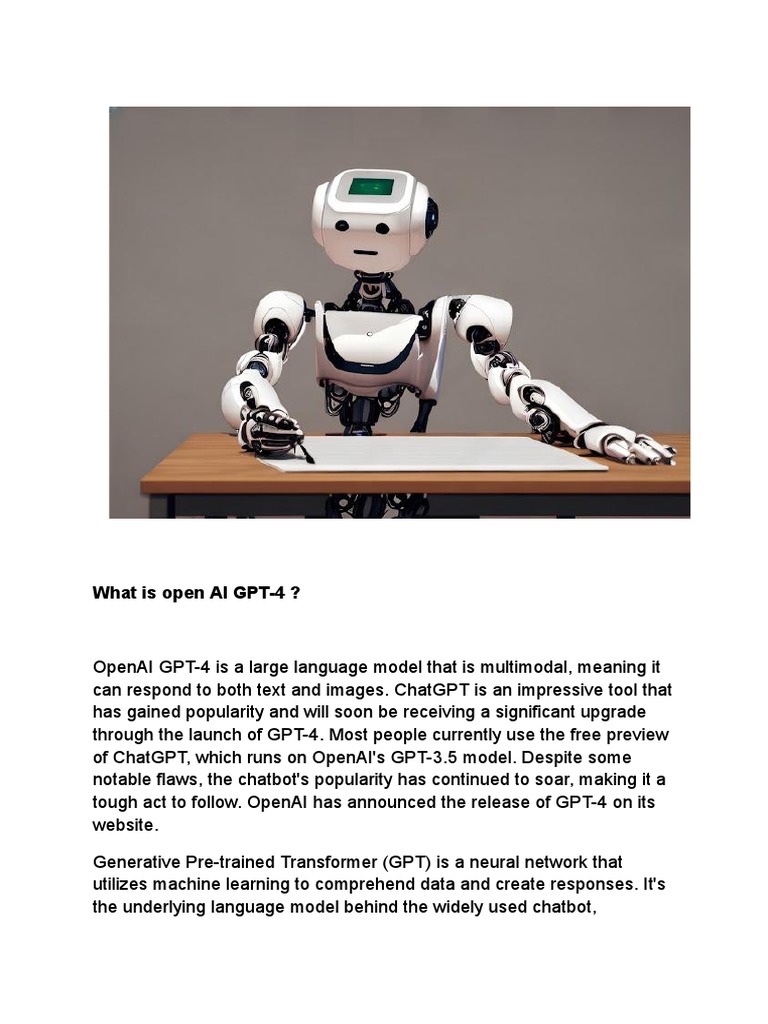 What is open AI GPT-4 ?

OpenAI GPT-4 is a large language model that is multimodal, meaning it can respond to both text and images. ChatGPT is an impressive tool that has gained popularity and will soon be receiving a significant upgrade through the launch of GPT-4. Most people currently use the free preview of ChatGPT, which runs on OpenAI's GPT-3.5 model. Despite some notable flaws, the chatbot's popularity has continued to soar, making it a tough act to follow. OpenAI has announced the release of GPT-4 on its website.

Generative Pre-trained Transformer (GPT) is a neural network that utilizes machine learning to comprehend data and create responses. It's the underlying language model behind the widely used chatbot,